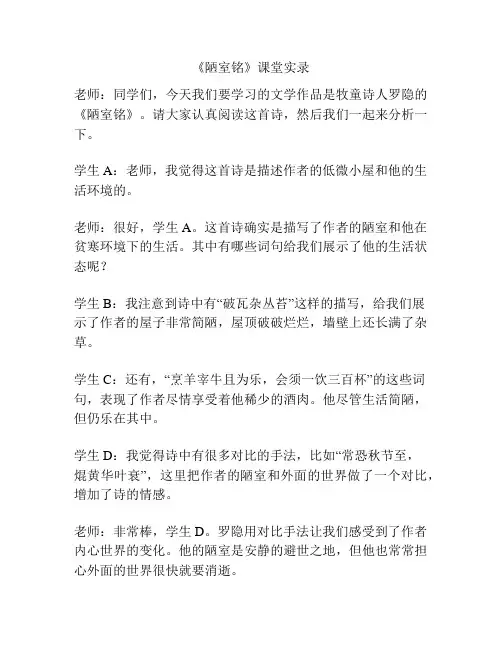 《陋室铭》课堂实录

老师：同学们，今天我们要学习的文学作品是牧童诗人罗隐的《陋室铭》。请大家认真阅读这首诗，然后我们一起来分析一下。

学生 A：老师，我觉得这首诗是描述作者的低微小屋和他的生活环境的。

老师：很好，学生 A。这首诗确实是描写了作者的陋室和他在贫寒环境下的生活。其中有哪些词句给我们展示了他的生活状态呢？

学生 B：我注意到诗中有“破瓦杂丛苔”这样的描写，给我们展示了作者的屋子非常简陋，屋顶破破烂烂，墙壁上还长满了杂草。

学生 C：还有，“烹羊宰牛且为乐，会须一饮三百杯”的这些词句，表现了作者尽情享受着他稀少的酒肉。他尽管生活简陋，但仍乐在其中。

学生 D：我觉得诗中有很多对比的手法，比如“常恐秋节至，焜黄华叶衰”，这里把作者的陋室和外面的世界做了一个对比，增加了诗的情感。

老师：非常棒，学生 D。罗隐用对比手法让我们感受到了作者内心世界的变化。他的陋室是安静的避世之地，但他也常常担心外面的世界很快就要消逝。